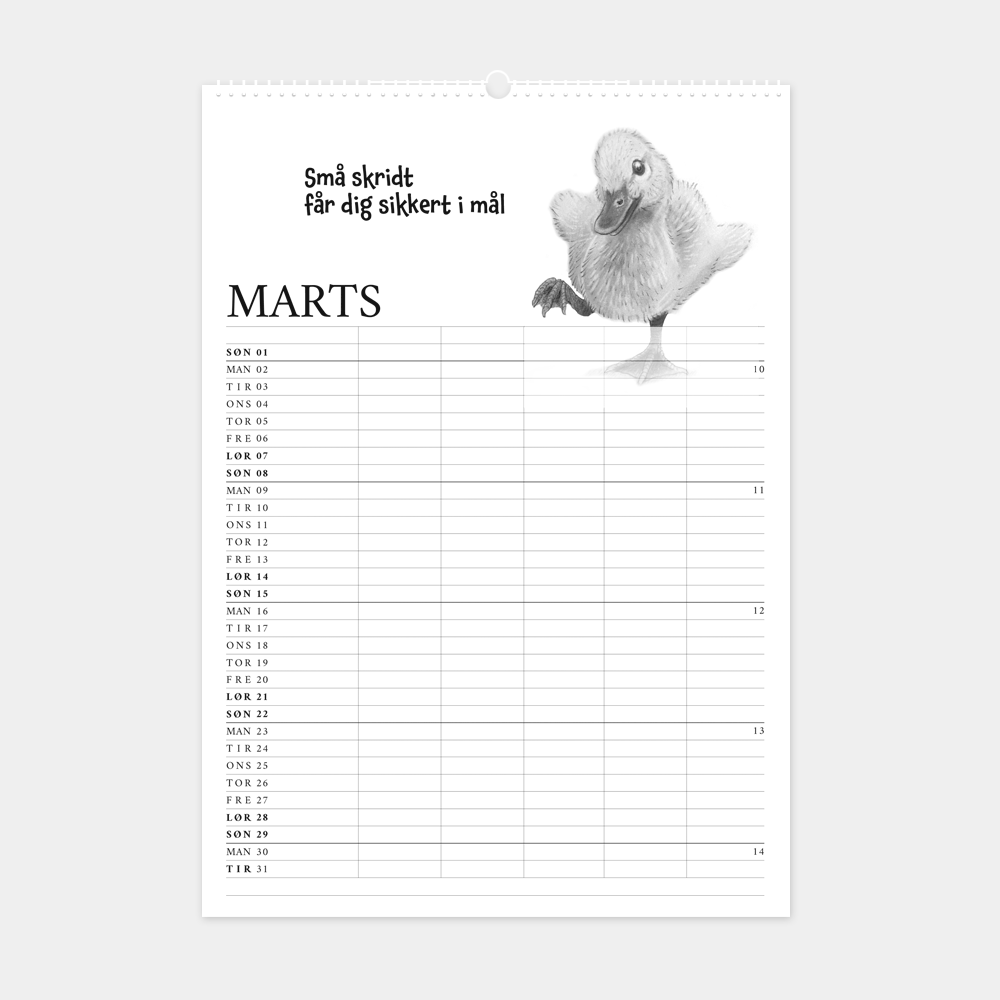 Små skridt
får dig sikkert i mål

MARTS

SØN 01
MAN 02 10
TIR 03
ONS 04
TOR 05
FRE 06
LØR 07
SØN 08
MAN 09 11
TIR 10
ONS 11
TOR 12
FRE 13
LØR 14
SØN 15
MAN 16 12
TIR 17
ONS 18
TOR 19
FRE 20
LØR 21
SØN 22
MAN 23 13
TIR 24
ONS 25
TOR 26
FRE 27
LØR 28
SØN 29
MAN 30 14
TIR 31